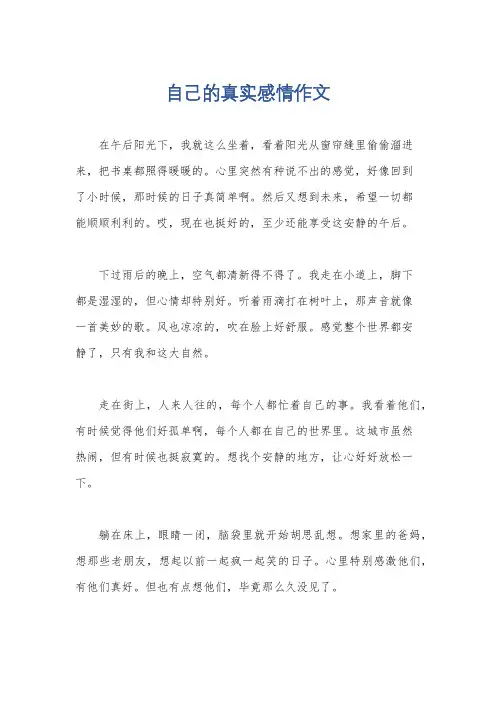 自己的真实感情作文

在午后阳光下，我就这么坐着，看着阳光从窗帘缝里偷偷溜进来，把书桌都照得暖暖的。心里突然有种说不出的感觉，好像回到了小时候，那时候的日子真简单啊。然后又想到未来，希望一切都能顺顺利利的。哎，现在也挺好的，至少还能享受这安静的午后。

下过雨后的晚上，空气都清新得不得了。我走在小道上，脚下都是湿湿的，但心情却特别好。听着雨滴打在树叶上，那声音就像一首美妙的歌。风也凉凉的，吹在脸上好舒服。感觉整个世界都安静了，只有我和这大自然。

走在街上，人来人往的，每个人都忙着自己的事。我看着他们，有时候觉得他们好孤单啊，每个人都在自己的世界里。这城市虽然热闹，但有时候也挺寂寞的。想找个安静的地方，让心好好放松一下。

躺在床上，眼睛一闭，脑袋里就开始胡思乱想。想家里的爸妈，想那些老朋友，想起以前一起疯一起笑的日子。心里特别感激他们，有他们真好。但也有点想他们，毕竟那么久没见了。